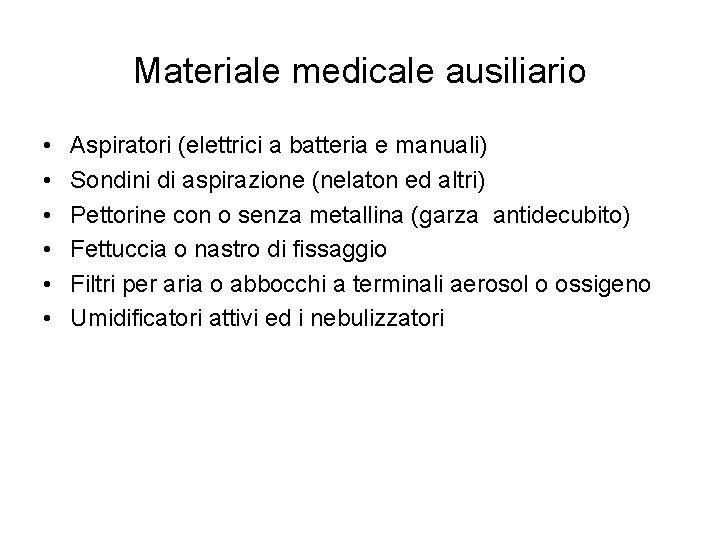 Materiale medicale ausiliario

• Aspiratori (elettrici a batteria e manuali)
• Sondini di aspirazione (nelaton ed altri)
• Pettorine con o senza metallina (garza antidecubito)
• Fettuccia o nastro di fissaggio
• Filtri per aria o abbocchi a terminali aerosol o ossigeno
• Umidificatori attivi ed i nebulizzatori